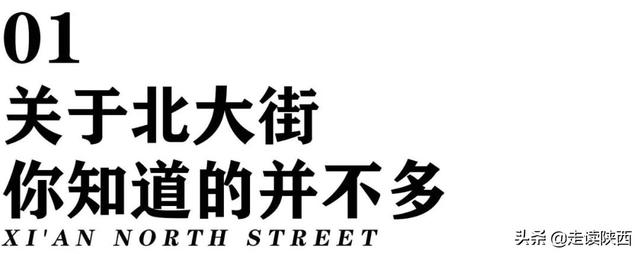 01
关于北大街
你知道的并不多
XI'AN NORTH STREET
头条 @走读陕西